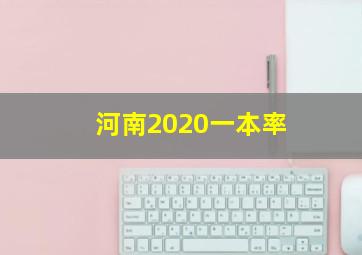 河南2020一本率